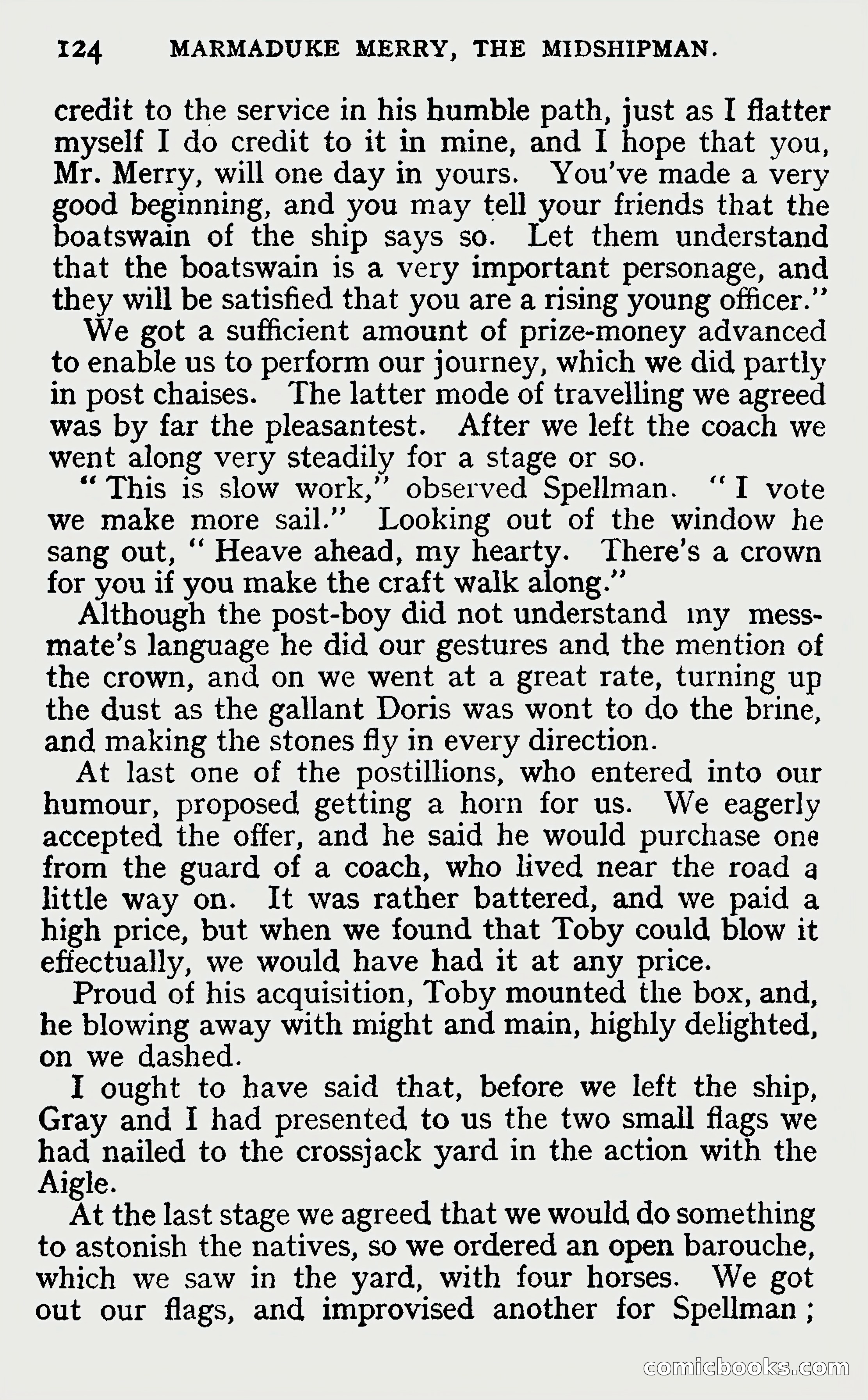 124 MARMADUKE MERRY, THE MIDSHIPMAN.

credit to the service in his humble path, just as I flatter myself I do credit to it in mine, and I hope that you, Mr. Merry, will one day in yours. You've made a very good beginning, and you may tell your friends that the boatswain of the ship says so. Let them understand that the boatswain is a very important personage, and they will be satisfied that you are a rising young officer."

We got a sufficient amount of prize-money advanced to enable us to perform our journey, which we did partly in post chaises. The latter mode of travelling we agreed was by far the pleasantest. After we left the coach we went along very steadily for a stage or so.

"This is slow work," observed Spellman. "I vote we make more sail." Looking out of the window he sang out, "Heave ahead, my hearty. There's a crown for you if you make the craft walk along."

Although the post-boy did not understand my messmate's language he did our gestures and the mention of the crown, and on we went at a great rate, turning up the dust as the gallant Doris was wont to do the brine, and making the stones fly in every direction.

At last one of the postillions, who entered into our humour, proposed getting a horn for us. We eagerly accepted the offer, and he said he would purchase one from the guard of a coach, who lived near the road a little way on. It was rather battered, and we paid a high price, but when we found that Toby could blow it effectually, we would have had it at any price.

Proud of his acquisition, Toby mounted the box, and, he blowing away with might and main, highly delighted, on we dashed.

I ought to have said that, before we left the ship, Gray and I had presented to us the two small flags we had nailed to the crossjack yard in the action with the Aigle.

At the last stage we agreed that we would do something to astonish the natives, so we ordered an open barouche, which we saw in the yard, with four horses. We got out our flags, and improvised another for Spellman;

comicbooks.com